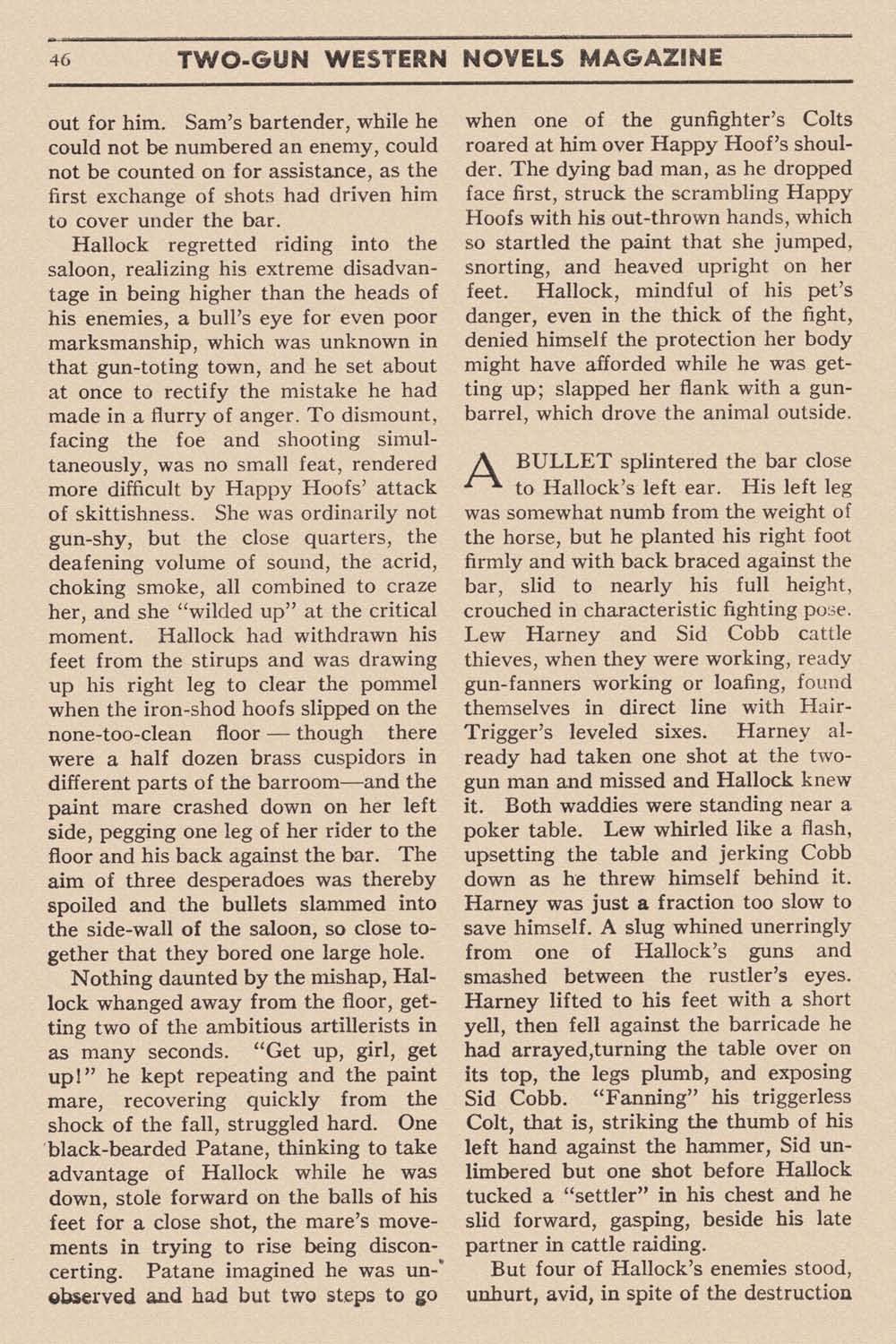 46 TWO-GUN WESTERN NOVELS MAGAZINE

out for him. Sam's bartender, while he could not be numbered an enemy, could not be counted on for assistance, as the first exchange of shots had driven him to cover under the bar.

Hallock regretted riding into the saloon, realizing his extreme disadvantage in being higher than the heads of his enemies, a bull's eye for even poor marksmanship, which was unknown in that gun-toting town, and he set about at once to rectify the mistake he had made in a flurry of anger. To dismount, facing the foe and shooting simultaneously, was no small feat, rendered more difficult by Happy Hoofs' attack of skittishness. She was ordinarily not gun-shy, but the close quarters, the deafening volume of sound, the acrid, choking smoke, all combined to craze her, and she "wilded up" at the critical moment. Hallock had withdrawn his feet from the stirups and was drawing up his right leg to clear the pommel when the iron-shod hoofs slipped on the none-too-clean floor — though there were a half dozen brass cuspidors in different parts of the barroom—and the paint mare crashed down on her left side, pegging one leg of her rider to the floor and his back against the bar. The aim of three desperadoes was thereby spoiled and the bullets slammed into the side-wall of the saloon, so close together that they bored one large hole.

Nothing daunted by the mishap, Hallock whanged away from the floor, getting two of the ambitious artillerists in as many seconds. "Get up, girl, get up!" he kept repeating and the paint mare, recovering quickly from the shock of the fall, struggled hard. One black-bearded Patane, thinking to take advantage of Hallock while he was down, stole forward on the balls of his feet for a close shot, the mare's movements in trying to rise being disconcerting. Patane imagined he was unobserved and had but two steps to go when one of the gunfighter's Colts roared at him over Happy Hoof's shoulder. The dying bad man, as he dropped face first, struck the scrambling Happy Hoofs with his out-thrown hands, which so startled the paint that she jumped, snorting, and heaved upright on her feet. Hallock, mindful of his pet's danger, even in the thick of the fight, denied himself the protection her body might have afforded while he was getting up; slapped her flank with a gun-barrel, which drove the animal outside.

A BULLET splintered the bar close to Hallock's left ear. His left leg was somewhat numb from the weight of the horse, but he planted his right foot firmly and with back braced against the bar, slid to nearly his full height, crouched in characteristic fighting pose. Lew Harney and Sid Cobb cattle thieves, when they were working, ready gun-fanners working or loafing, found themselves in direct line with Hair-Trigger's leveled sixes. Harney already had taken one shot at the two-gun man and missed and Hallock knew it. Both waddies were standing near a poker table. Lew whirled like a flash, upsetting the table and jerking Cobb down as he threw himself behind it. Harney was just a fraction too slow to save himself. A slug whined unerringly from one of Hallock's guns and smashed between the rustler's eyes. Harney lifted to his feet with a short yell, then fell against the barricade he had arrayed,turning the table over on its top, the legs plumb, and exposing Sid Cobb. "Fanning" his triggerless Colt, that is, striking the thumb of his left hand against the hammer, Sid unlimbered but one shot before Hallock tucked a "settler" in his chest and he slid forward, gasping, beside his late partner in cattle raiding.

But four of Hallock's enemies stood, unhurt, avid, in spite of the destruction